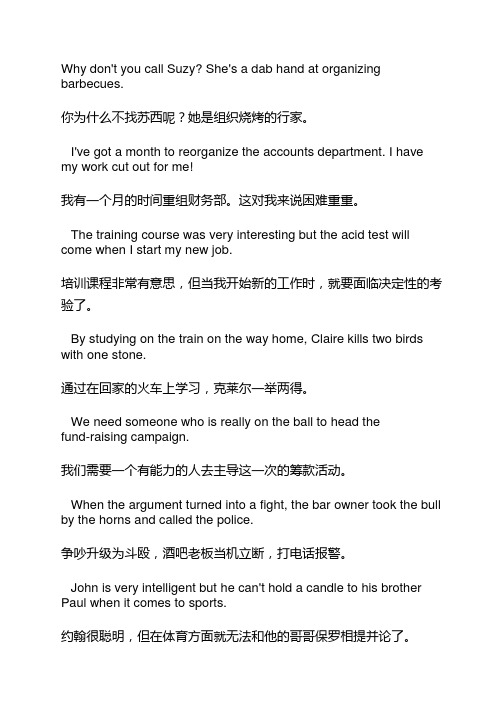 Why don't you call Suzy? She's a dab hand at organizing barbecues.

你为什么不找苏西呢？她是组织烧烤的行家。

I've got a month to reorganize the accounts department. I have my work cut out for me!

我有一个月的时间重组财务部。这对我来说困难重重。

The training course was very interesting but the acid test will come when I start my new job.

培训课程非常有意思，但当我开始新的工作时，就要面临决定性的考验了。

By studying on the train on the way home, Claire kills two birds with one stone.

通过在回家的火车上学习，克莱尔一举两得。

We need someone who is really on the ball to head the fund-raising campaign.

我们需要一个有能力的人去主导这一次的筹款活动。

When the argument turned into a fight, the bar owner took the bull by the horns and called the police.

争吵升级为斗殴，酒吧老板当机立断，打电话报警。

John is very intelligent but he can't hold a candle to his brother Paul when it comes to sports.

约翰很聪明，但在体育方面就无法和他的哥哥保罗相提并论了。